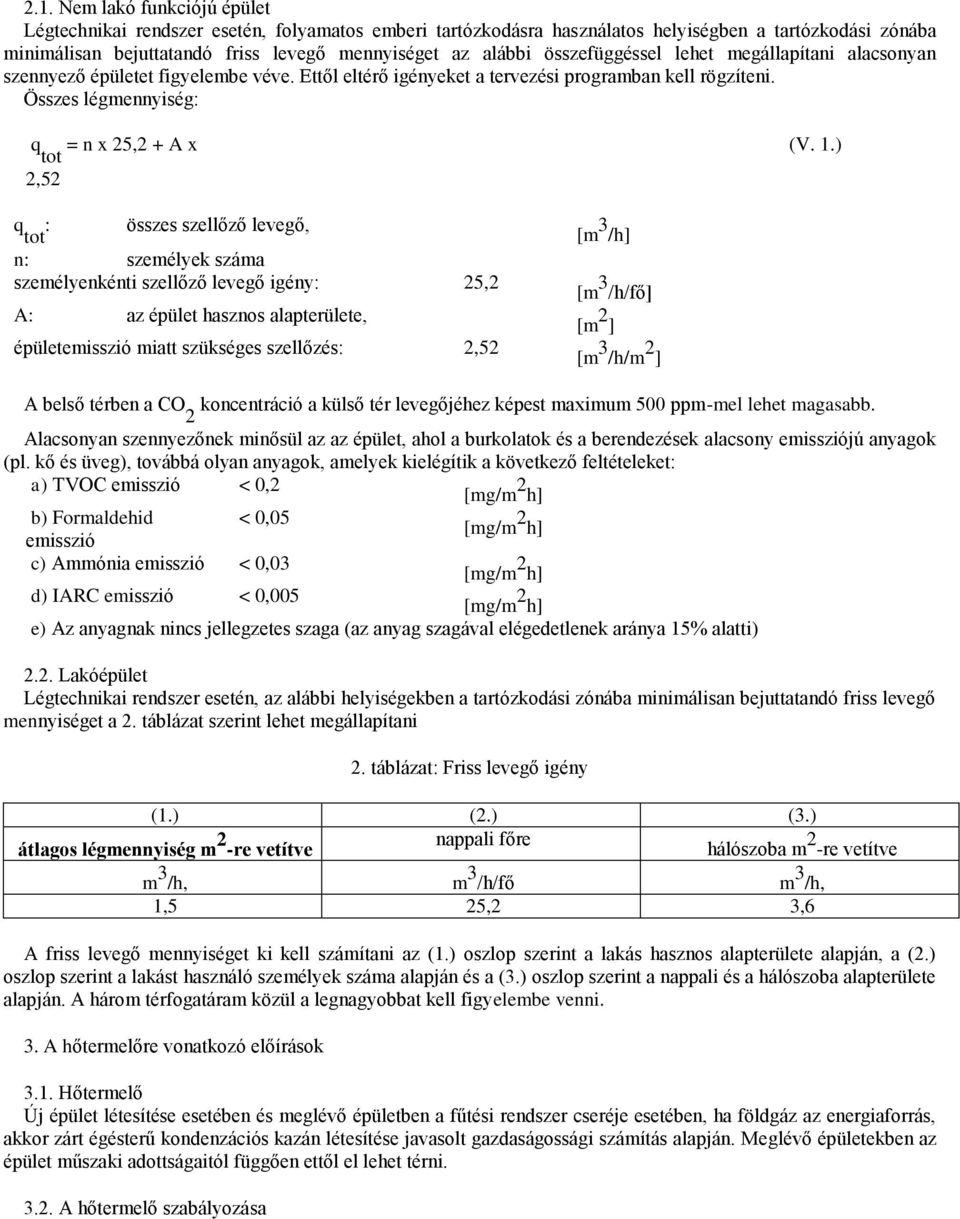 2.1. Nem lakó funkciójú épület

Légtechnikai rendszer esetén, folyamatos emberi tartózkodásra használatos helyiségben a tartózkodási zónába minimálisan bejuttatandó friss levegő mennyiséget az alábbi összefüggéssel lehet megállapítani alacsonyan szennyező épületet figyelembe véve. Ettől eltérő igényeket a tervezési programban kell rögzíteni.

Összes légmennyiség:

$q_{tot}$ = n x 25,2 + A x 2,52 (V. 1.)

$q_{tot}$: összes szellőző levegő, [$m^3$/h]

n: személyek száma

személyenkénti szellőző levegő igény: 25,2 [$m^3$/h/fő]

A: az épület hasznos alapterülete, [$m^2$]

épületemisszió miatt szükséges szellőzés: 2,52 [$m^3$/h/$m^2$]

A belső térben a $CO_2$ koncentráció a külső tér levegőjéhez képest maximum 500 ppm-mel lehet magasabb.

Alacsonyan szennyezőnek minősül az az épület, ahol a burkolatok és a berendezések alacsony emissziójú anyagok (pl. kő és üveg), továbbá olyan anyagok, amelyek kielégítik a következő feltételeket:

a) TVOC emisszió < 0,2 [mg/$m^2$h]

b) Formaldehid emisszió < 0,05 [mg/$m^2$h]

c) Ammónia emisszió < 0,03 [mg/$m^2$h]

d) IARC emisszió < 0,005 [mg/$m^2$h]

e) Az anyagnak nincs jellegzetes szaga (az anyag szagával elégedetlenek aránya 15% alatti)

2.2. Lakóépület

Légtechnikai rendszer esetén, az alábbi helyiségekben a tartózkodási zónába minimálisan bejuttatandó friss levegő mennyiséget a 2. táblázat szerint lehet megállapítani

2. táblázat: Friss levegő igény

| (1.) | (2.) | (3.) |
|---|---|---|
| átlagos légmennyiség $m^2$-re vetítve | nappali főre | hálószoba $m^2$-re vetítve |
| $m^3$/h, | $m^3$/h/fő | $m^3$/h, |
| 1,5 | 25,2 | 3,6 |

A friss levegő mennyiséget ki kell számítani az (1.) oszlop szerint a lakás hasznos alapterülete alapján, a (2.) oszlop szerint a lakást használó személyek száma alapján és a (3.) oszlop szerint a nappali és a hálószoba alapterülete alapján. A három térfogatáram közül a legnagyobbat kell figyelembe venni.

3. A hőtermelőre vonatkozó előírások

3.1. Hőtermelő

Új épület létesítése esetében és meglévő épületben a fűtési rendszer cseréje esetében, ha földgáz az energiaforrás, akkor zárt égésterű kondenzációs kazán létesítése javasolt gazdaságossági számítás alapján. Meglévő épületekben az épület műszaki adottságaitól függően ettől el lehet térni.

3.2. A hőtermelő szabályozása